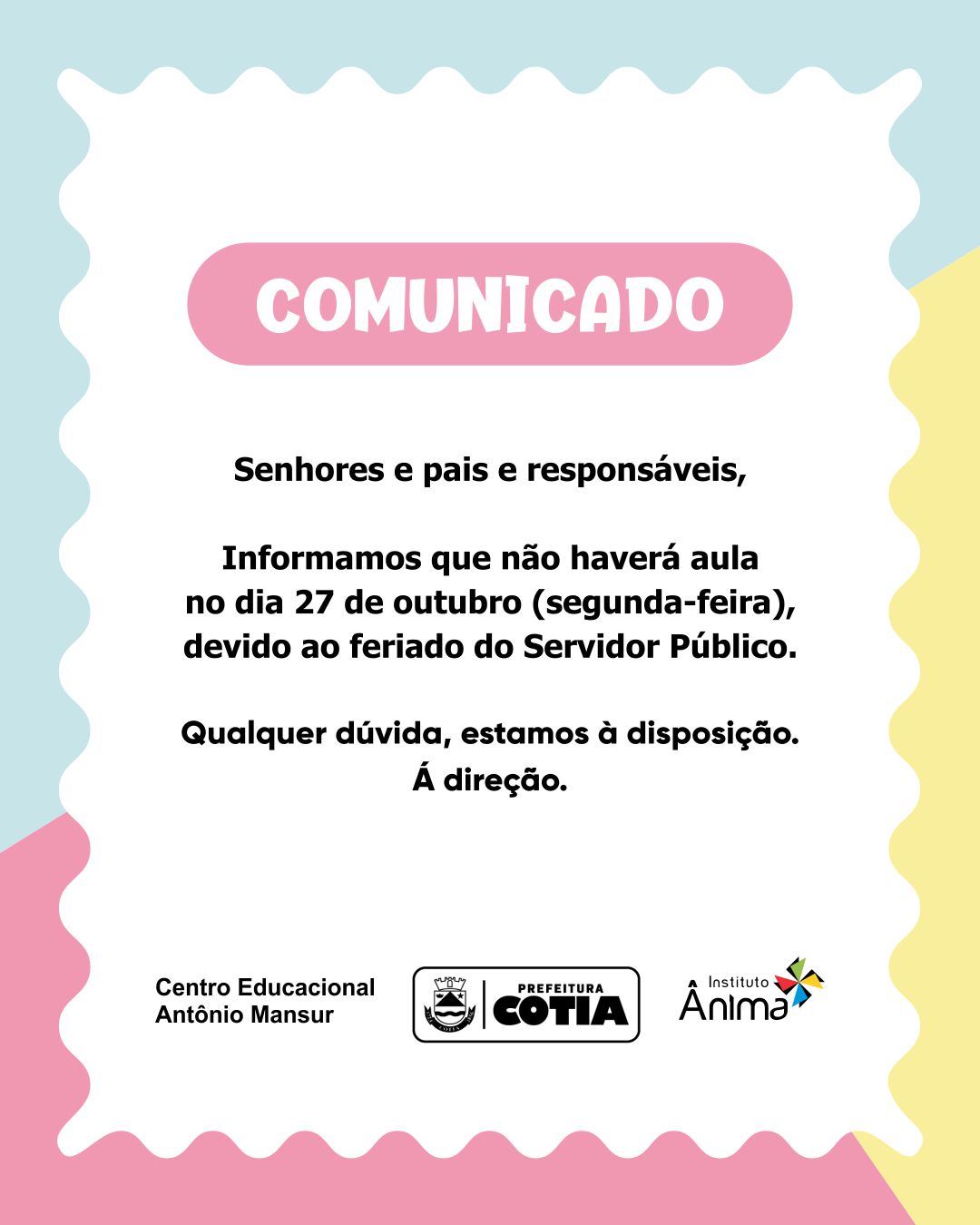 COMUNICADO

Senhores e pais e responsáveis,

Informamos que não haverá aula no dia 27 de outubro (segunda-feira), devido ao feriado do Servidor Público.

Qualquer dúvida, estamos à disposição.
Á direção.

Centro Educacional
Antônio Mansur

PREFEITURA
COTIA

Instituto
Ânima